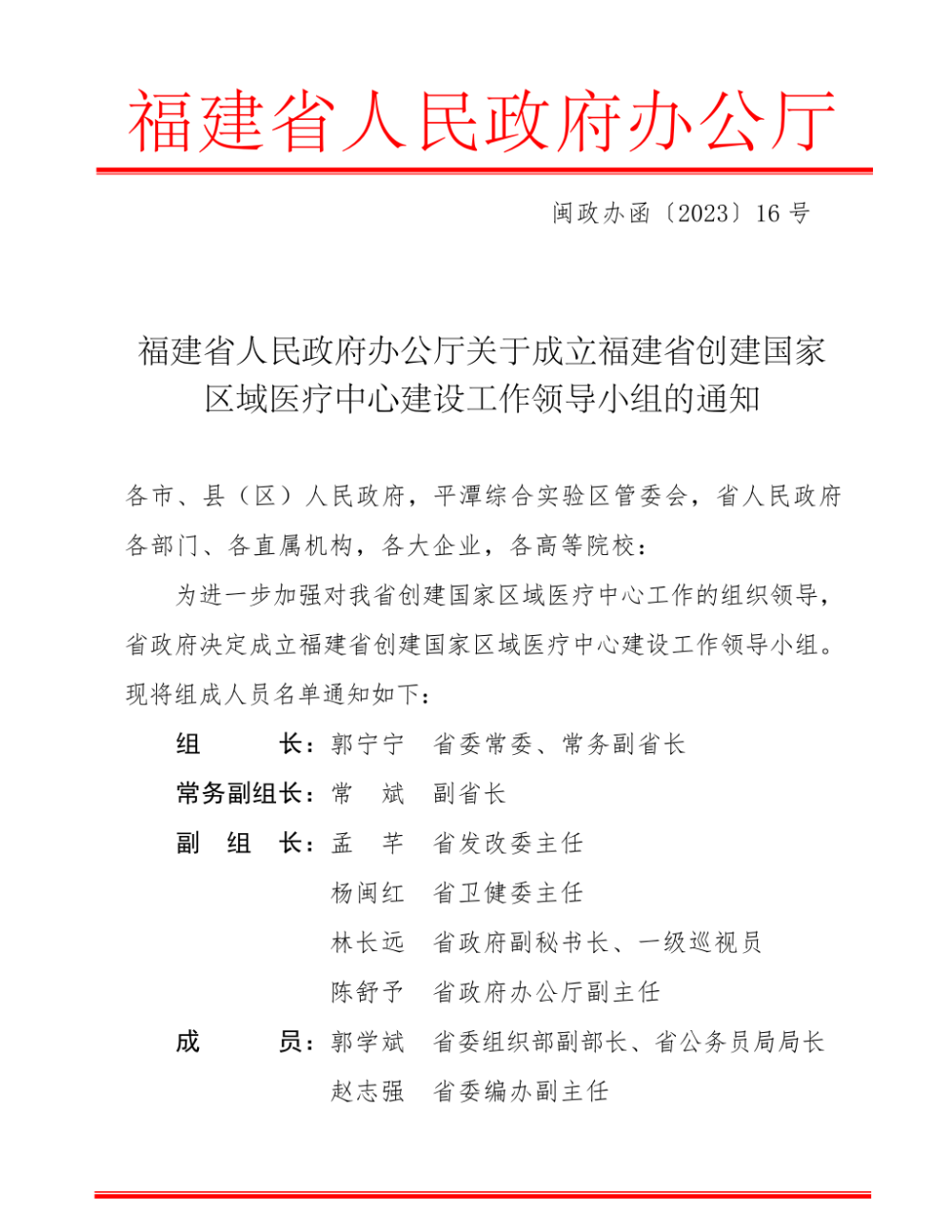 福建省人民政府办公厅

闽政办函〔2023〕16号

福建省人民政府办公厅关于成立福建省创建国家区域医疗中心建设工作领导小组的通知

各市、县（区）人民政府，平潭综合实验区管委会，省人民政府各部门、各直属机构，各大企业，各高等院校：

为进一步加强对我省创建国家区域医疗中心工作的组织领导，省政府决定成立福建省创建国家区域医疗中心建设工作领导小组。现将组成人员名单通知如下：

组　　长：郭宁宁　省委常委、常务副省长

常务副组长：常　斌　副省长

副 组 长：孟　芊　省发改委主任

杨闽红　省卫健委主任

林长远　省政府副秘书长、一级巡视员

陈舒予　省政府办公厅副主任

成　　员：郭学斌　省委组织部副部长、省公务员局局长

赵志强　省委编办副主任